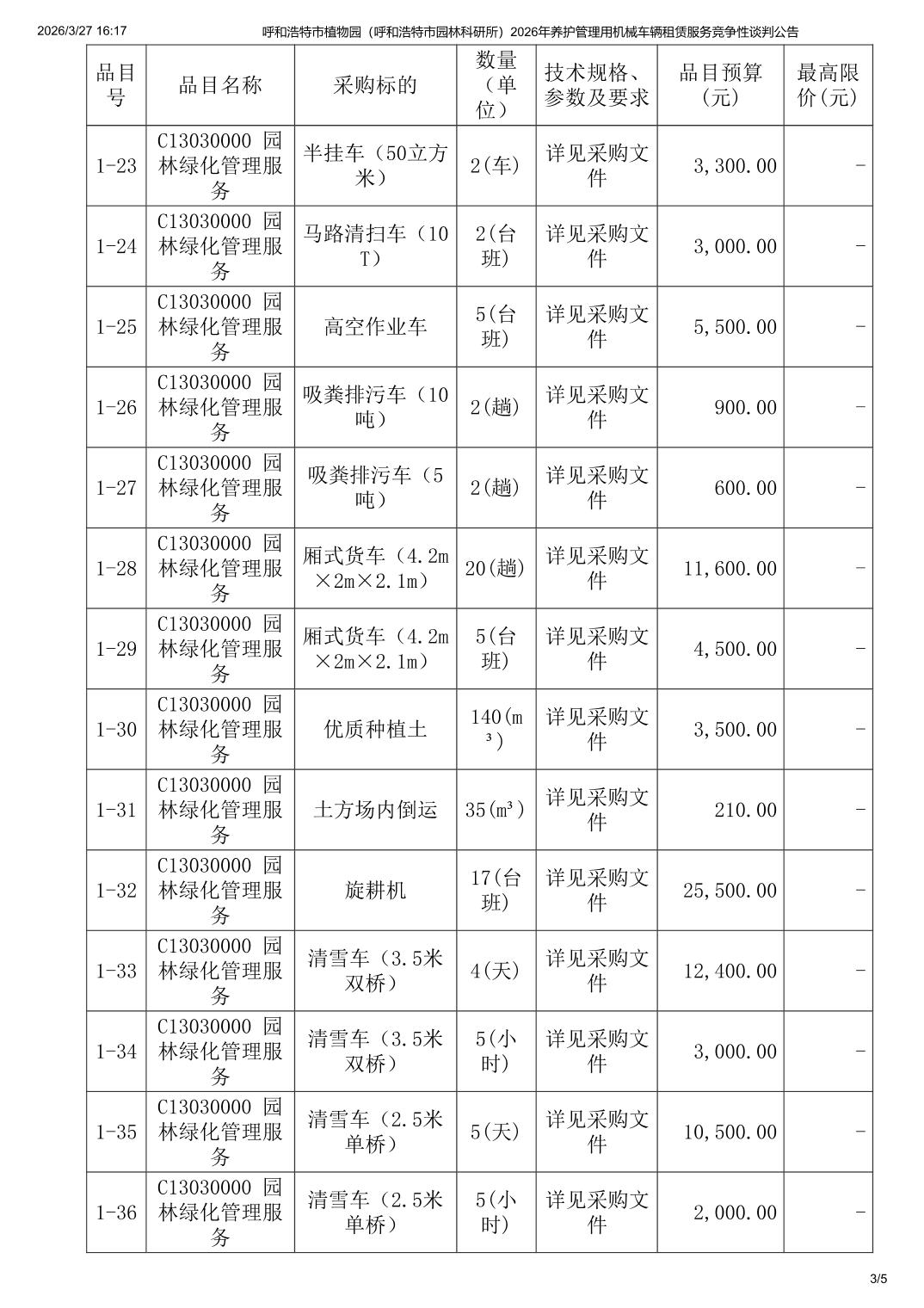 2026/3/27 16:17 呼和浩特市植物园（呼和浩特市园林科研所）2026年养护管理用机械车辆租赁服务竞争性谈判公告

| 品目号 | 品目名称 | 采购标的 | 数量（单位） | 技术规格、参数及要求 | 品目预算(元) | 最高限价(元) |
|---|---|---|---|---|---|---|
| 1-23 | C13030000 园林绿化管理服务 | 半挂车（50立方米） | 2(车) | 详见采购文件 | 3,300.00 | - |
| 1-24 | C13030000 园林绿化管理服务 | 马路清扫车（10T） | 2(台班) | 详见采购文件 | 3,000.00 | - |
| 1-25 | C13030000 园林绿化管理服务 | 高空作业车 | 5(台班) | 详见采购文件 | 5,500.00 | - |
| 1-26 | C13030000 园林绿化管理服务 | 吸粪排污车（10吨） | 2(趟) | 详见采购文件 | 900.00 | - |
| 1-27 | C13030000 园林绿化管理服务 | 吸粪排污车（5吨） | 2(趟) | 详见采购文件 | 600.00 | - |
| 1-28 | C13030000 园林绿化管理服务 | 厢式货车（4.2m×2m×2.1m） | 20(趟) | 详见采购文件 | 11,600.00 | - |
| 1-29 | C13030000 园林绿化管理服务 | 厢式货车（4.2m×2m×2.1m） | 5(台班) | 详见采购文件 | 4,500.00 | - |
| 1-30 | C13030000 园林绿化管理服务 | 优质种植土 | 140(m³) | 详见采购文件 | 3,500.00 | - |
| 1-31 | C13030000 园林绿化管理服务 | 土方场内倒运 | 35(m³) | 详见采购文件 | 210.00 | - |
| 1-32 | C13030000 园林绿化管理服务 | 旋耕机 | 17(台班) | 详见采购文件 | 25,500.00 | - |
| 1-33 | C13030000 园林绿化管理服务 | 清雪车（3.5米双桥） | 4(天) | 详见采购文件 | 12,400.00 | - |
| 1-34 | C13030000 园林绿化管理服务 | 清雪车（3.5米双桥） | 5(小时) | 详见采购文件 | 3,000.00 | - |
| 1-35 | C13030000 园林绿化管理服务 | 清雪车（2.5米单桥） | 5(天) | 详见采购文件 | 10,500.00 | - |
| 1-36 | C13030000 园林绿化管理服务 | 清雪车（2.5米单桥） | 5(小时) | 详见采购文件 | 2,000.00 | - |

3/5